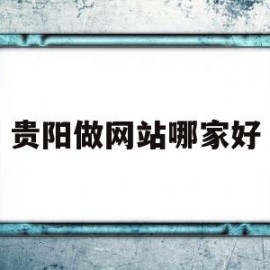 贵阳做网站哪家好